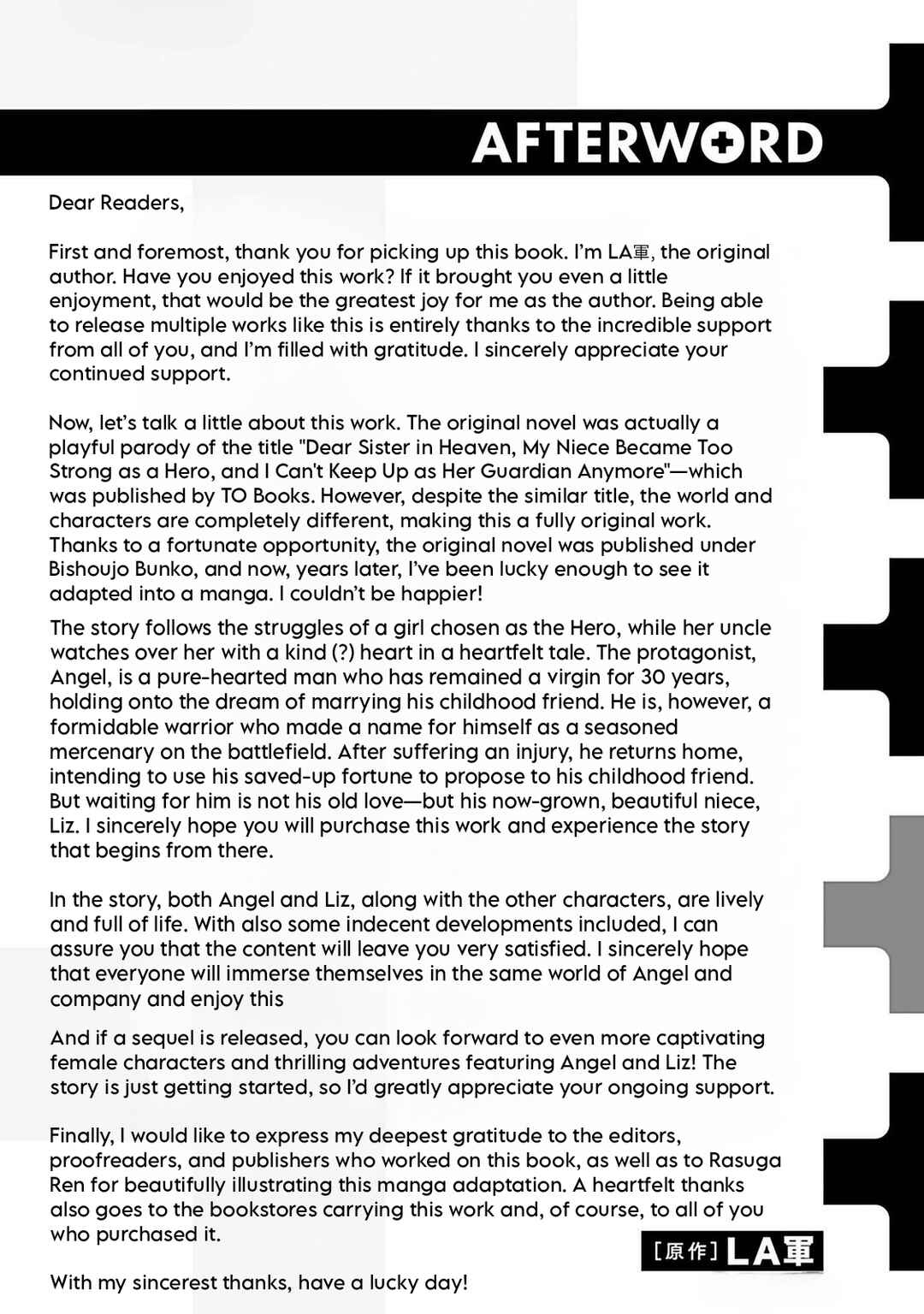 AFTERWORD

Dear Readers,

First and foremost, thank you for picking up this book. I'm LA軍, the original author. Have you enjoyed this work? If it brought you even a little enjoyment, that would be the greatest joy for me as the author. Being able to release multiple works like this is entirely thanks to the incredible support from all of you, and I'm filled with gratitude. I sincerely appreciate your continued support.

Now, let's talk a little about this work. The original novel was actually a playful parody of the title "Dear Sister in Heaven, My Niece Became Too Strong as a Hero, and I Can't Keep Up as Her Guardian Anymore"—which was published by TO Books. However, despite the similar title, the world and characters are completely different, making this a fully original work. Thanks to a fortunate opportunity, the original novel was published under Bishoujo Bunko, and now, years later, I've been lucky enough to see it adapted into a manga. I couldn't be happier!

The story follows the struggles of a girl chosen as the Hero, while her uncle watches over her with a kind (?) heart in a heartfelt tale. The protagonist, Angel, is a pure-hearted man who has remained a virgin for 30 years, holding onto the dream of marrying his childhood friend. He is, however, a formidable warrior who made a name for himself as a seasoned mercenary on the battlefield. After suffering an injury, he returns home, intending to use his saved-up fortune to propose to his childhood friend. But waiting for him is not his old love—but his now-grown, beautiful niece, Liz. I sincerely hope you will purchase this work and experience the story that begins from there.

In the story, both Angel and Liz, along with the other characters, are lively and full of life. With also some indecent developments included, I can assure you that the content will leave you very satisfied. I sincerely hope that everyone will immerse themselves in the same world of Angel and company and enjoy this

And if a sequel is released, you can look forward to even more captivating female characters and thrilling adventures featuring Angel and Liz! The story is just getting started, so I'd greatly appreciate your ongoing support.

Finally, I would like to express my deepest gratitude to the editors, proofreaders, and publishers who worked on this book, as well as to Rasuga Ren for beautifully illustrating this manga adaptation. A heartfelt thanks also goes to the bookstores carrying this work and, of course, to all of you who purchased it.

[原作] LA軍

With my sincerest thanks, have a lucky day!